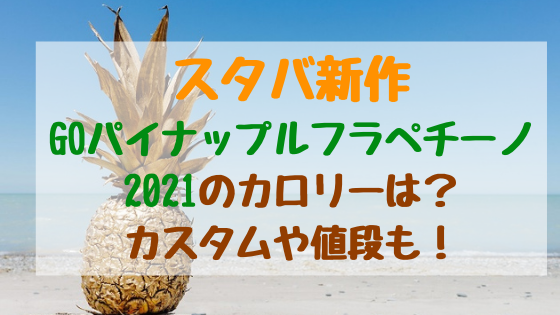 スタバ新作
GOパイナップルフラペチーノ
2021のカロリーは？
カスタムや値段も！